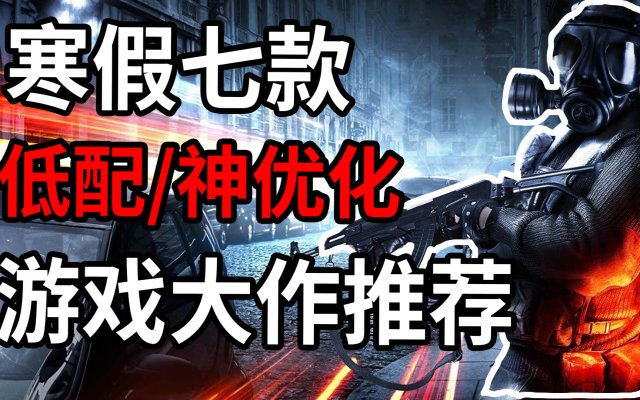 寒假七款
低配/神优化
游戏大作推荐